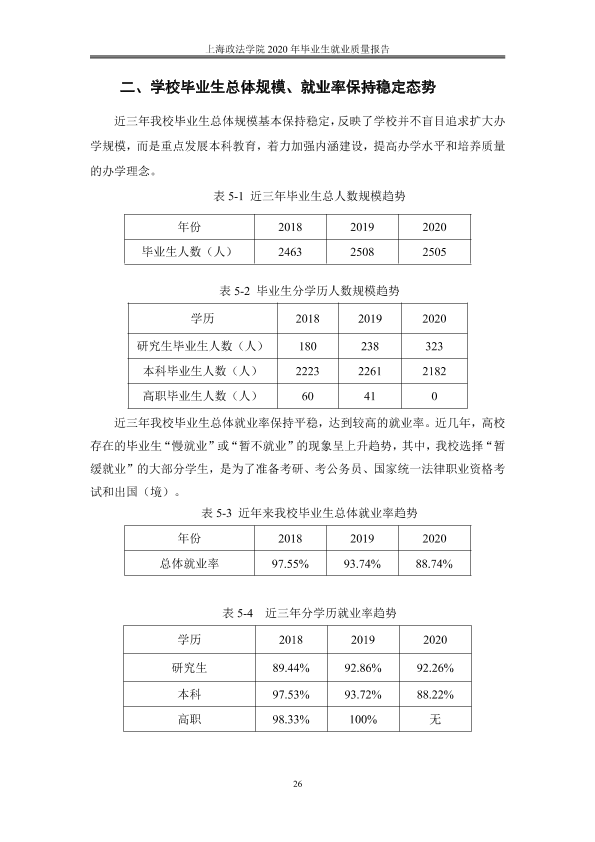 上海政法学院2020年毕业生就业质量报告

二、学校毕业生总体规模、就业率保持稳定态势

近三年我校毕业生总体规模基本保持稳定，反映了学校并不盲目追求扩大办学规模，而是重点发展本科教育，着力加强内涵建设，提高办学水平和培养质量的办学理念。

表5-1 近三年毕业生总人数规模趋势

| 年份 | 2018 | 2019 | 2020 |
|---|---|---|---|
| 毕业生人数（人） | 2463 | 2508 | 2505 |

表5-2 毕业生分学历人数规模趋势

| 学历 | 2018 | 2019 | 2020 |
|---|---|---|---|
| 研究生毕业生人数（人） | 180 | 238 | 323 |
| 本科毕业生人数（人） | 2223 | 2261 | 2182 |
| 高职毕业生人数（人） | 60 | 41 | 0 |

近三年我校毕业生总体就业率保持平稳，达到较高的就业率。近几年，高校存在的毕业生“慢就业”或“暂不就业”的现象呈上升趋势，其中，我校选择“暂缓就业”的大部分学生，是为了准备考研、考公务员、国家统一法律职业资格考试和出国（境）。

表5-3 近年来我校毕业生总体就业率趋势

| 年份 | 2018 | 2019 | 2020 |
|---|---|---|---|
| 总体就业率 | 97.55% | 93.74% | 88.74% |

表5-4 近三年分学历就业率趋势

| 学历 | 2018 | 2019 | 2020 |
|---|---|---|---|
| 研究生 | 89.44% | 92.86% | 92.26% |
| 本科 | 97.53% | 93.72% | 88.22% |
| 高职 | 98.33% | 100% | 无 |

26